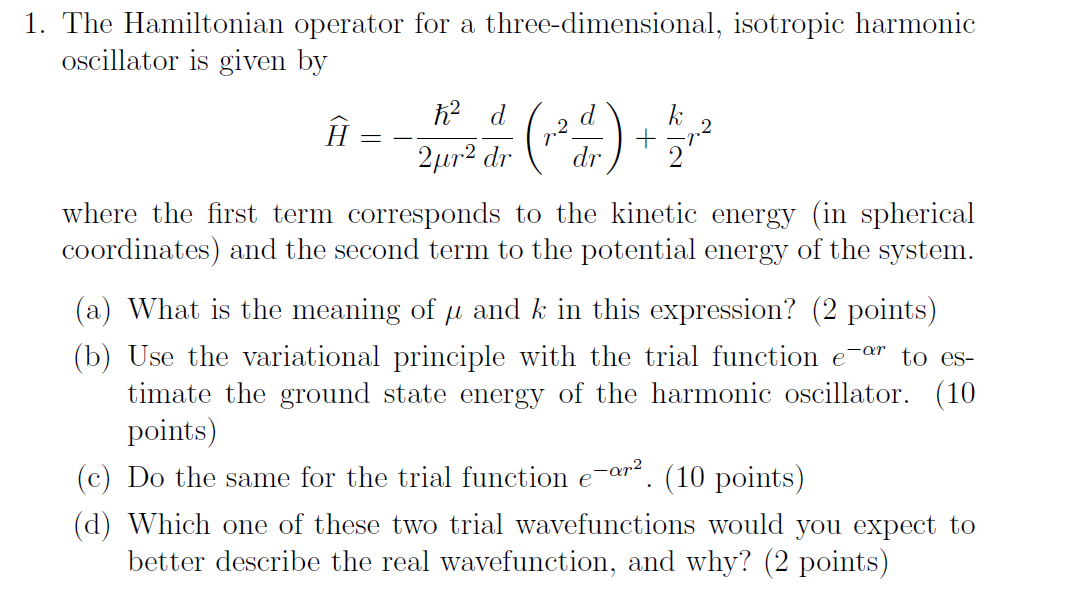 1. The Hamiltonian operator for a three-dimensional, isotropic harmonic oscillator is given by

$$\widehat{H} = -\frac{\hbar^2}{2\mu r^2}\frac{d}{dr}\left(r^2\frac{d}{dr}\right) + \frac{k}{2}r^2$$

where the first term corresponds to the kinetic energy (in spherical coordinates) and the second term to the potential energy of the system.

(a) What is the meaning of $\mu$ and $k$ in this expression? (2 points)

(b) Use the variational principle with the trial function $e^{-\alpha r}$ to estimate the ground state energy of the harmonic oscillator. (10 points)

(c) Do the same for the trial function $e^{-\alpha r^2}$. (10 points)

(d) Which one of these two trial wavefunctions would you expect to better describe the real wavefunction, and why? (2 points)